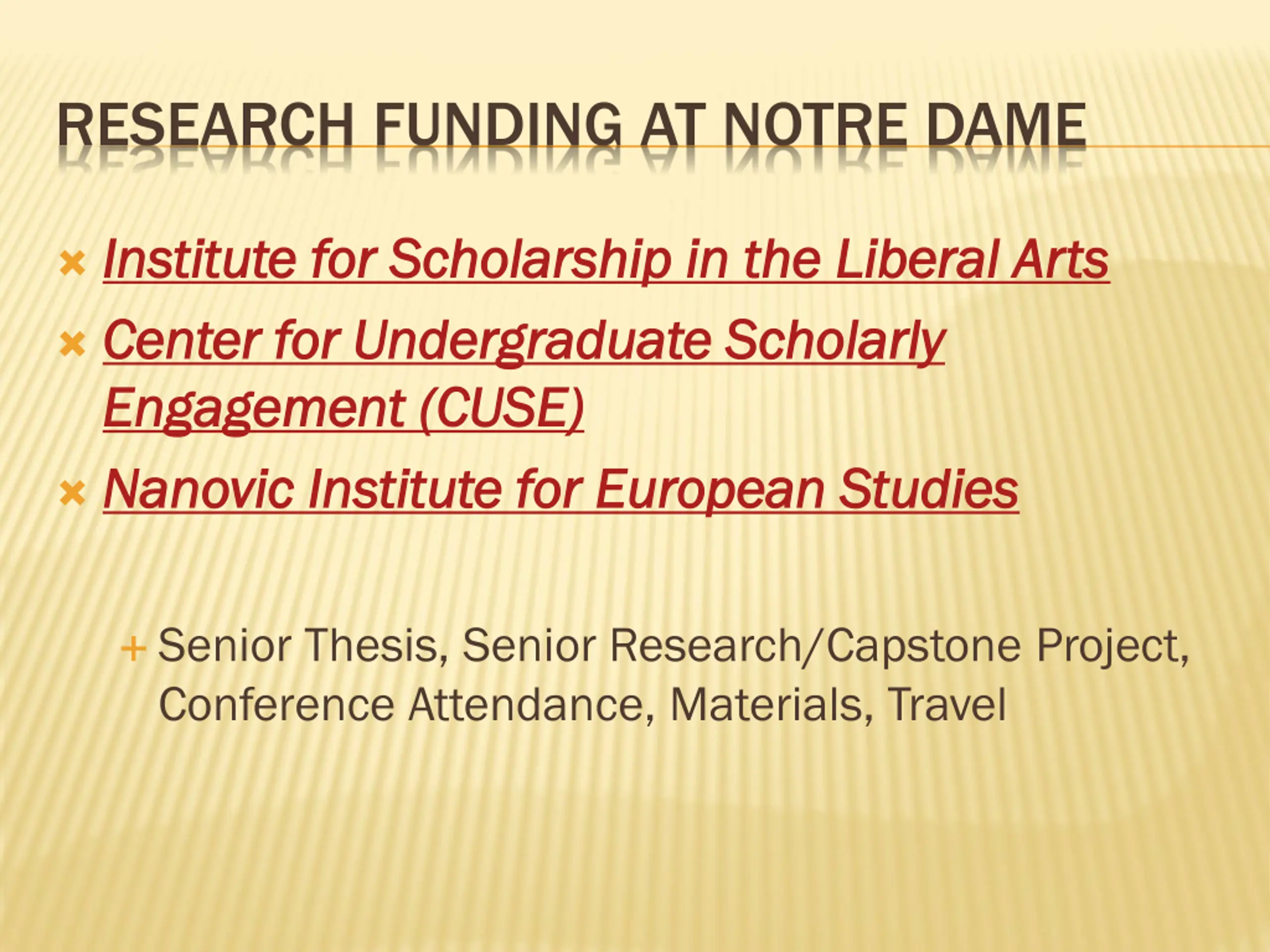 RESEARCH FUNDING AT NOTRE DAME

Institute for Scholarship in the Liberal Arts

Center for Undergraduate Scholarly Engagement (CUSE)

Nanovic Institute for European Studies

Senior Thesis, Senior Research/Capstone Project, Conference Attendance, Materials, Travel